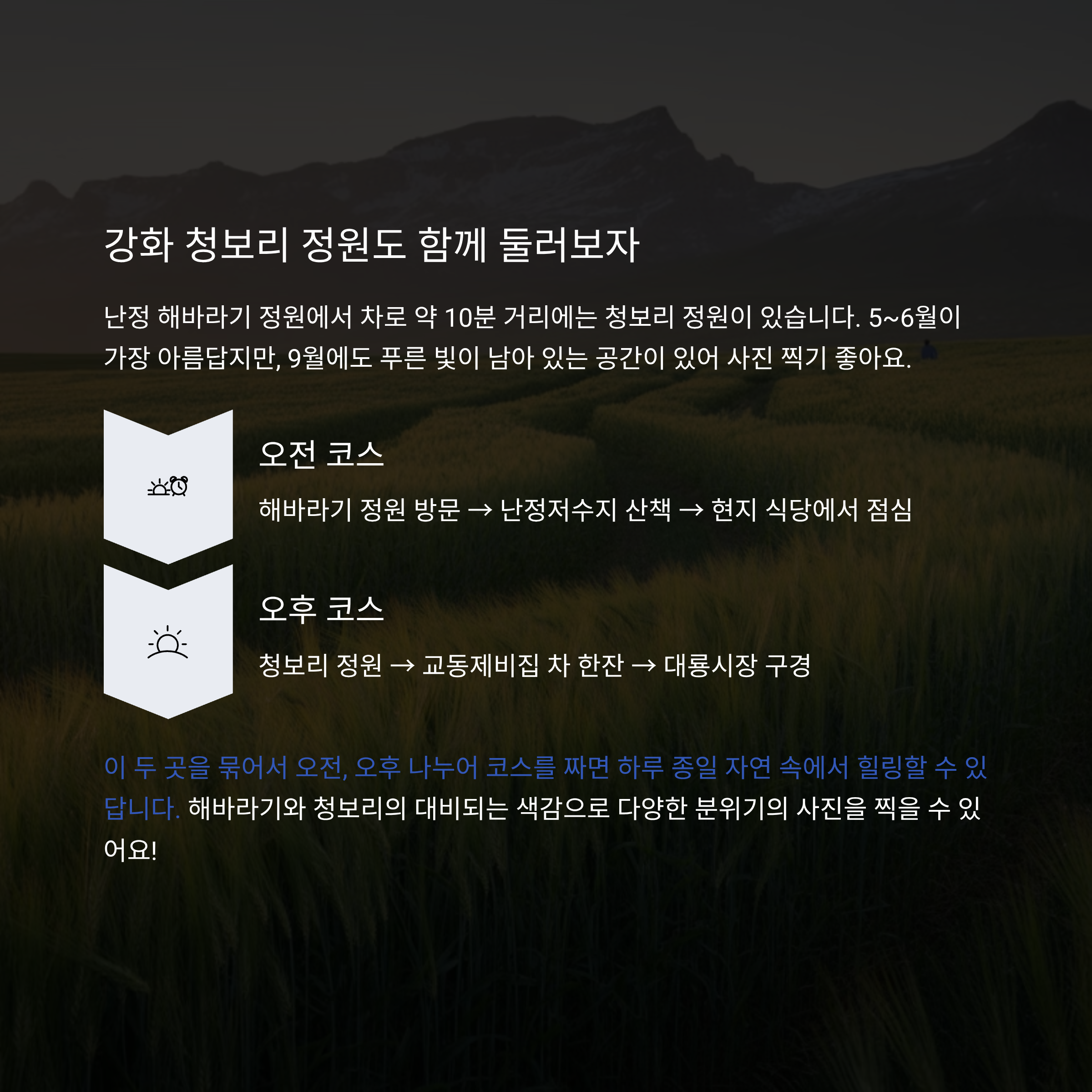 강화 청보리 정원도 함께 둘러보자

난정 해바라기 정원에서 차로 약 10분 거리에는 청보리 정원이 있습니다. 5~6월이 가장 아름답지만, 9월에도 푸른 빛이 남아 있는 공간이 있어 사진 찍기 좋아요.

오전 코스

해바라기 정원 방문 → 난정저수지 산책 → 현지 식당에서 점심

오후 코스

청보리 정원 → 교동제비집 차 한잔 → 대룡시장 구경

이 두 곳을 묶어서 오전, 오후 나누어 코스를 짜면 하루 종일 자연 속에서 힐링할 수 있답니다. 해바라기와 청보리의 대비되는 색감으로 다양한 분위기의 사진을 찍을 수 있어요!